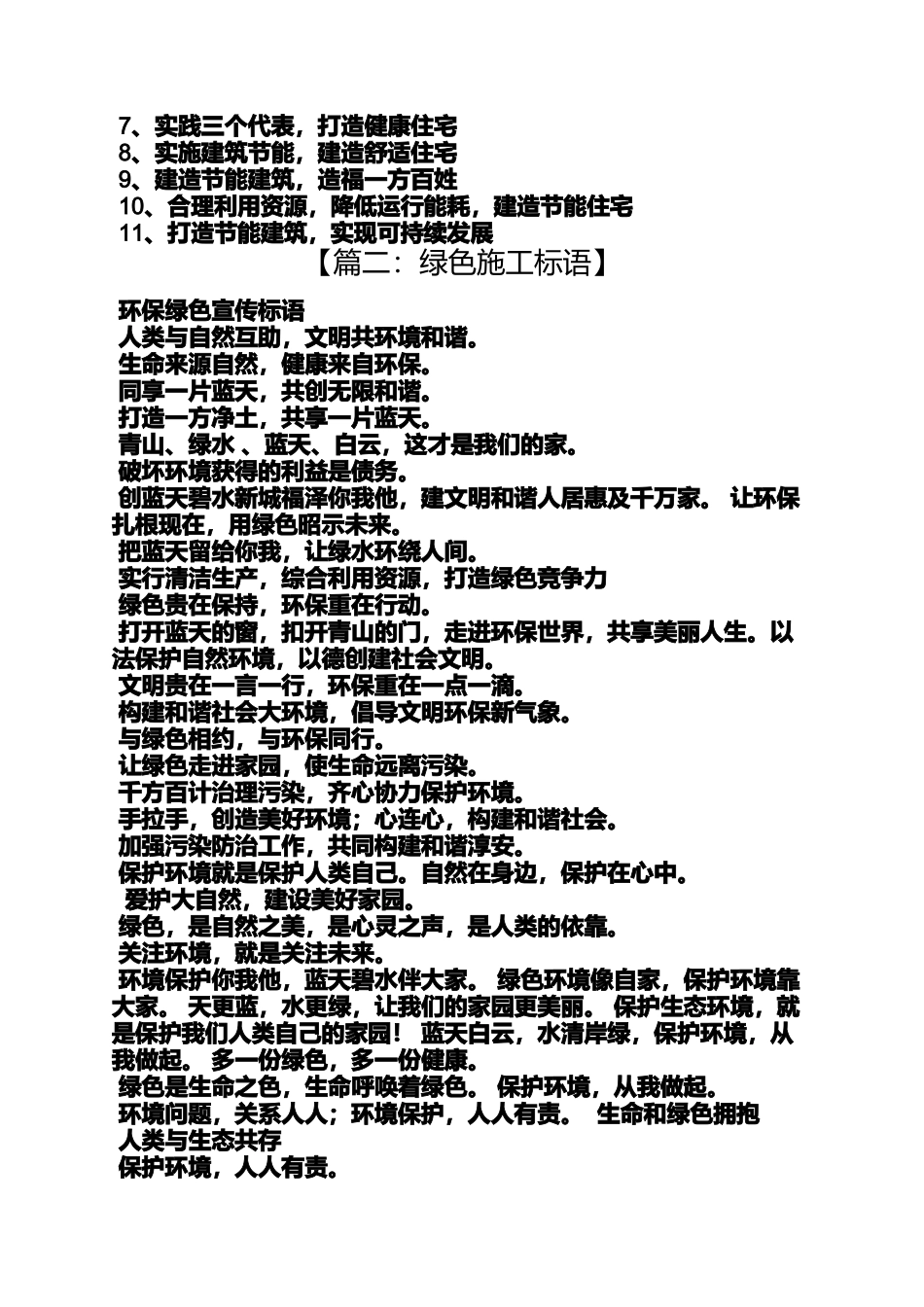 7、实践三个代表，打造健康住宅
8、实施建筑节能，建造舒适住宅
9、建造节能建筑，造福一方百姓
10、合理利用资源，降低运行能耗，建造节能住宅
11、打造节能建筑，实现可持续发展

【篇二：绿色施工标语】

环保绿色宣传标语
人类与自然互助，文明共环境和谐。
生命来源自然，健康来自环保。
同享一片蓝天，共创无限和谐。
打造一方净土，共享一片蓝天。
青山、绿水 、蓝天、白云，这才是我们的家。
破坏环境获得的利益是债务。
创蓝天碧水新城福泽你我他，建文明和谐人居惠及千万家。 让环保扎根现在，用绿色昭示未来。
把蓝天留给你我，让绿水环绕人间。
实行清洁生产，综合利用资源，打造绿色竞争力
绿色贵在保持，环保重在行动。
打开蓝天的窗，扣开青山的门，走进环保世界，共享美丽人生。以法保护自然环境，以德创建社会文明。
文明贵在一言一行，环保重在一点一滴。
构建和谐社会大环境，倡导文明环保新气象。
与绿色相约，与环保同行。
让绿色走进家园，使生命远离污染。
千方百计治理污染，齐心协力保护环境。
手拉手，创造美好环境；心连心，构建和谐社会。
加强污染防治工作，共同构建和谐淳安。
保护环境就是保护人类自己。自然在身边，保护在心中。
爱护大自然，建设美好家园。
绿色，是自然之美，是心灵之声，是人类的依靠。
关注环境，就是关注未来。
环境保护你我他，蓝天碧水伴大家。 绿色环境像自家，保护环境靠大家。 天更蓝，水更绿，让我们的家园更美丽。 保护生态环境，就是保护我们人类自己的家园！ 蓝天白云，水清岸绿，保护环境，从我做起。 多一份绿色，多一份健康。
绿色是生命之色，生命呼唤着绿色。 保护环境，从我做起。
环境问题，关系人人；环境保护，人人有责。 生命和绿色拥抱
人类与生态共存
保护环境，人人有责。